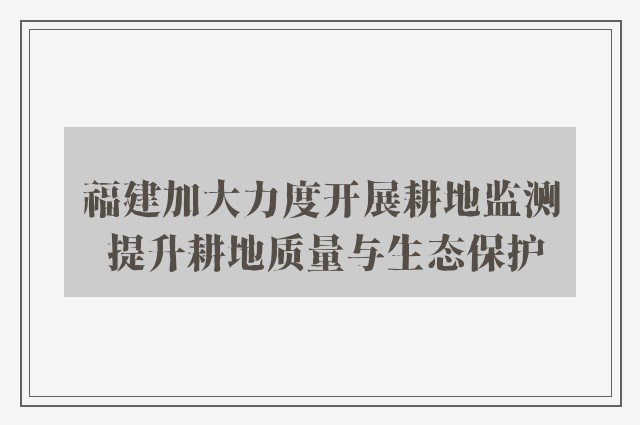 福建加大力度开展耕地监测
提升耕地质量与生态保护